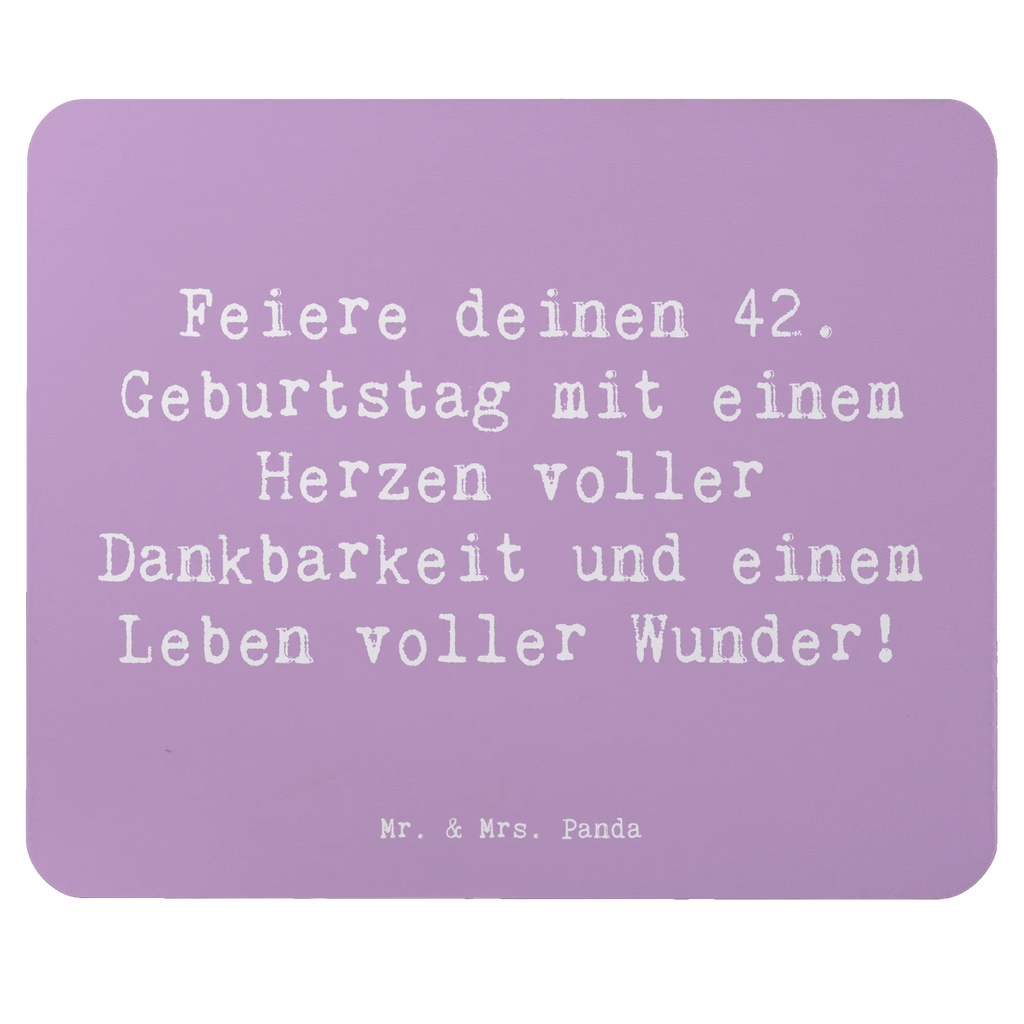 Feiere deinen 42. Geburtstag mit einem Herzen voller Dankbarkeit und einem Leben voller Wunder!

Mr. & Mrs. Panda